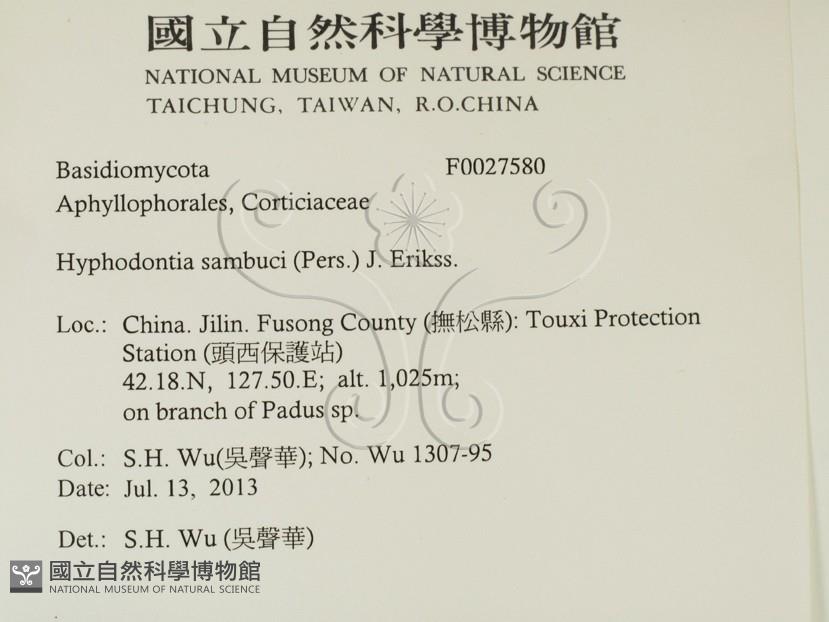 國立自然科學博物館
NATIONAL MUSEUM OF NATURAL SCIENCE
TAICHUNG, TAIWAN, R.O.CHINA

Basidiomycota F0027580
Aphyllophorales, Corticiaceae

Hyphodontia sambuci (Pers.) J. Erikss.

Loc.: China. Jilin. Fusong County (撫松縣): Touxi Protection Station (頭西保護站)
42.18.N, 127.50.E; alt. 1,025m;
on branch of Padus sp.

Col.: S.H. Wu(吳聲華); No. Wu 1307-95
Date: Jul. 13, 2013

Det.: S.H. Wu (吳聲華)

國立自然科學博物館
NATIONAL MUSEUM OF NATURAL SCIENCE